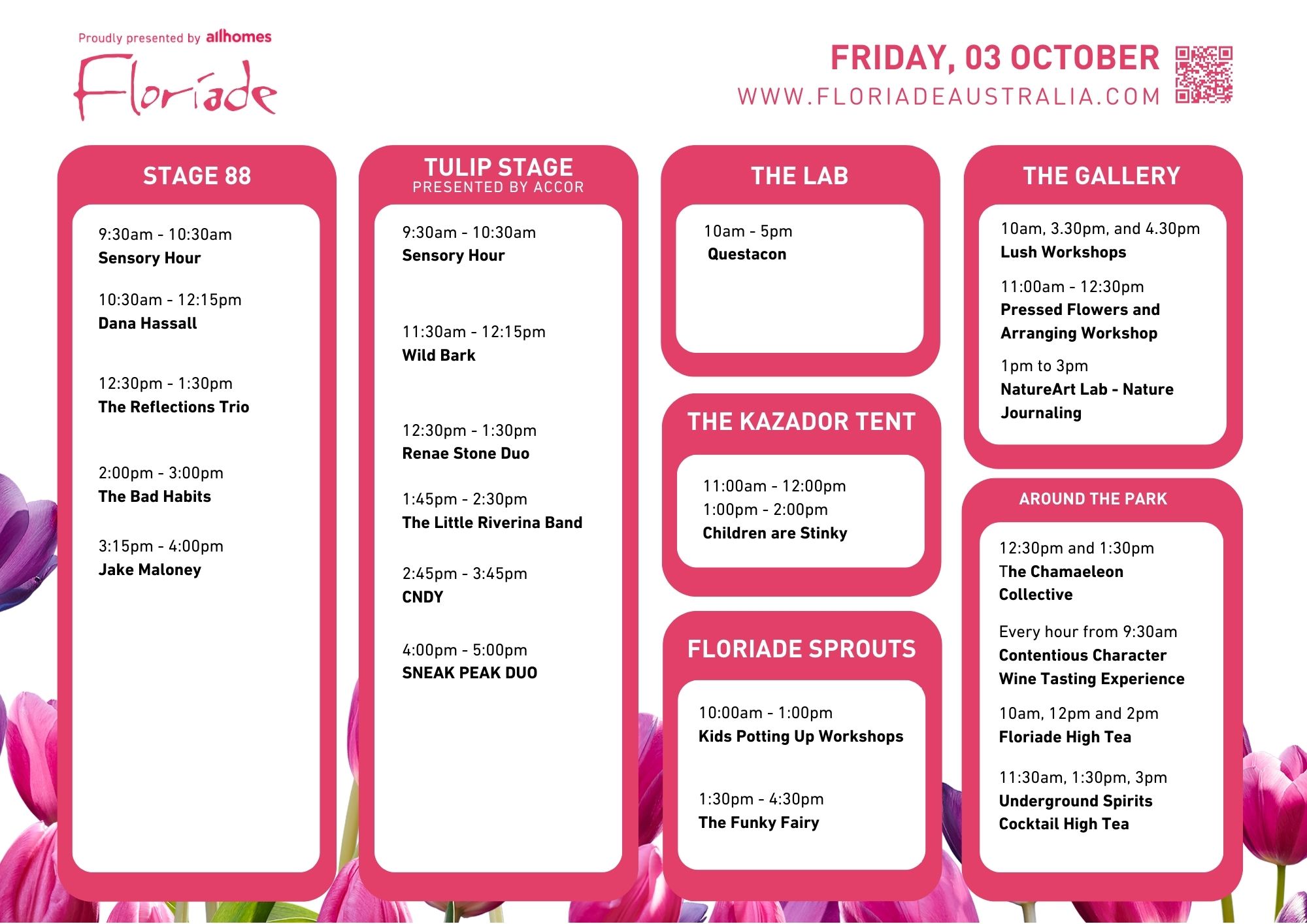 Proudly presented by allhomes
Floriade

FRIDAY, 03 OCTOBER
WWW.FLORIADEAUSTRALIA.COM

STAGE 88

9:30am - 10:30am
Sensory Hour

10:30am - 12:15pm
Dana Hassall

12:30pm - 1:30pm
The Reflections Trio

2:00pm - 3:00pm
The Bad Habits

3:15pm - 4:00pm
Jake Maloney

TULIP STAGE
PRESENTED BY ACCOR

9:30am - 10:30am
Sensory Hour

11:30am - 12:15pm
Wild Bark

12:30pm - 1:30pm
Renae Stone Duo

1:45pm - 2:30pm
The Little Riverina Band

2:45pm - 3:45pm
CNDY

4:00pm - 5:00pm
SNEAK PEAK DUO

THE LAB

10am - 5pm
Questacon

THE KAZADOR TENT

11:00am - 12:00pm
1:00pm - 2:00pm
Children are Stinky

FLORIADE SPROUTS

10:00am - 1:00pm
Kids Potting Up Workshops

1:30pm - 4:30pm
The Funky Fairy

THE GALLERY

10am, 3.30pm, and 4.30pm
Lush Workshops

11:00am - 12:30pm
Pressed Flowers and Arranging Workshop

1pm to 3pm
NatureArt Lab - Nature Journaling

AROUND THE PARK

12:30pm and 1:30pm
The Chamaeleon Collective

Every hour from 9:30am
Contentious Character Wine Tasting Experience

10am, 12pm and 2pm
Floriade High Tea

11:30am, 1:30pm, 3pm
Underground Spirits Cocktail High Tea